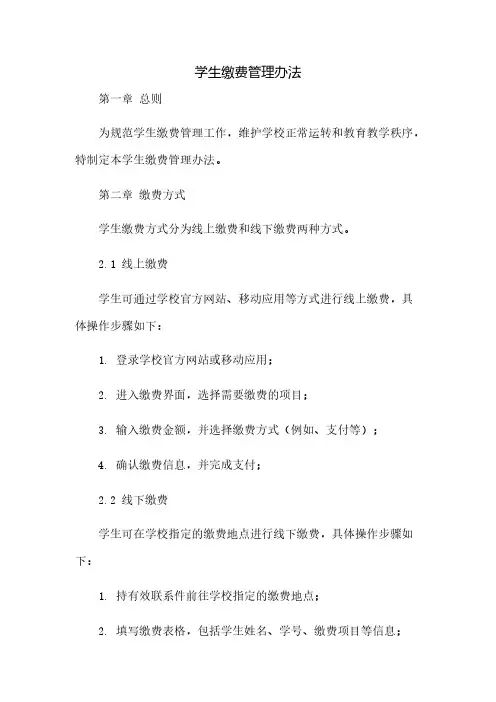 学生缴费管理办法

第一章 总则

为规范学生缴费管理工作，维护学校正常运转和教育教学秩序，特制定本学生缴费管理办法。

第二章 缴费方式

学生缴费方式分为线上缴费和线下缴费两种方式。

2.1 线上缴费

学生可通过学校官方网站、移动应用等方式进行线上缴费，具体操作步骤如下：

1. 登录学校官方网站或移动应用；

2. 进入缴费界面，选择需要缴费的项目；

3. 输入缴费金额，并选择缴费方式（例如、支付等）；

4. 确认缴费信息，并完成支付；

2.2 线下缴费

学生可在学校指定的缴费地点进行线下缴费，具体操作步骤如下：

1. 持有效联系件前往学校指定的缴费地点；

2. 填写缴费表格，包括学生姓名、学号、缴费项目等信息；